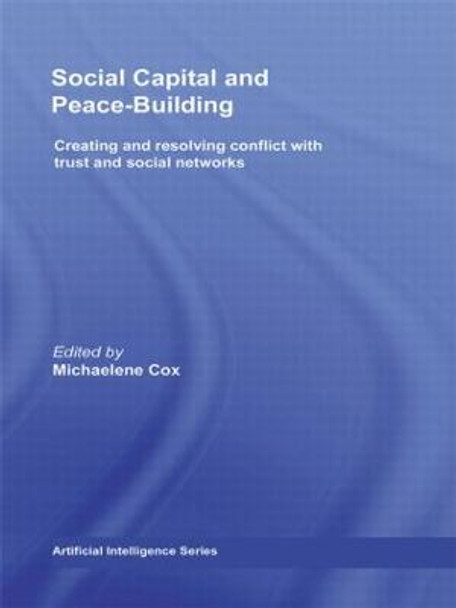 Social Capital and Peace-Building

Creating and resolving conflict with trust and social networks

Edited by
Michaelene Cox

Artificial Intelligence Series